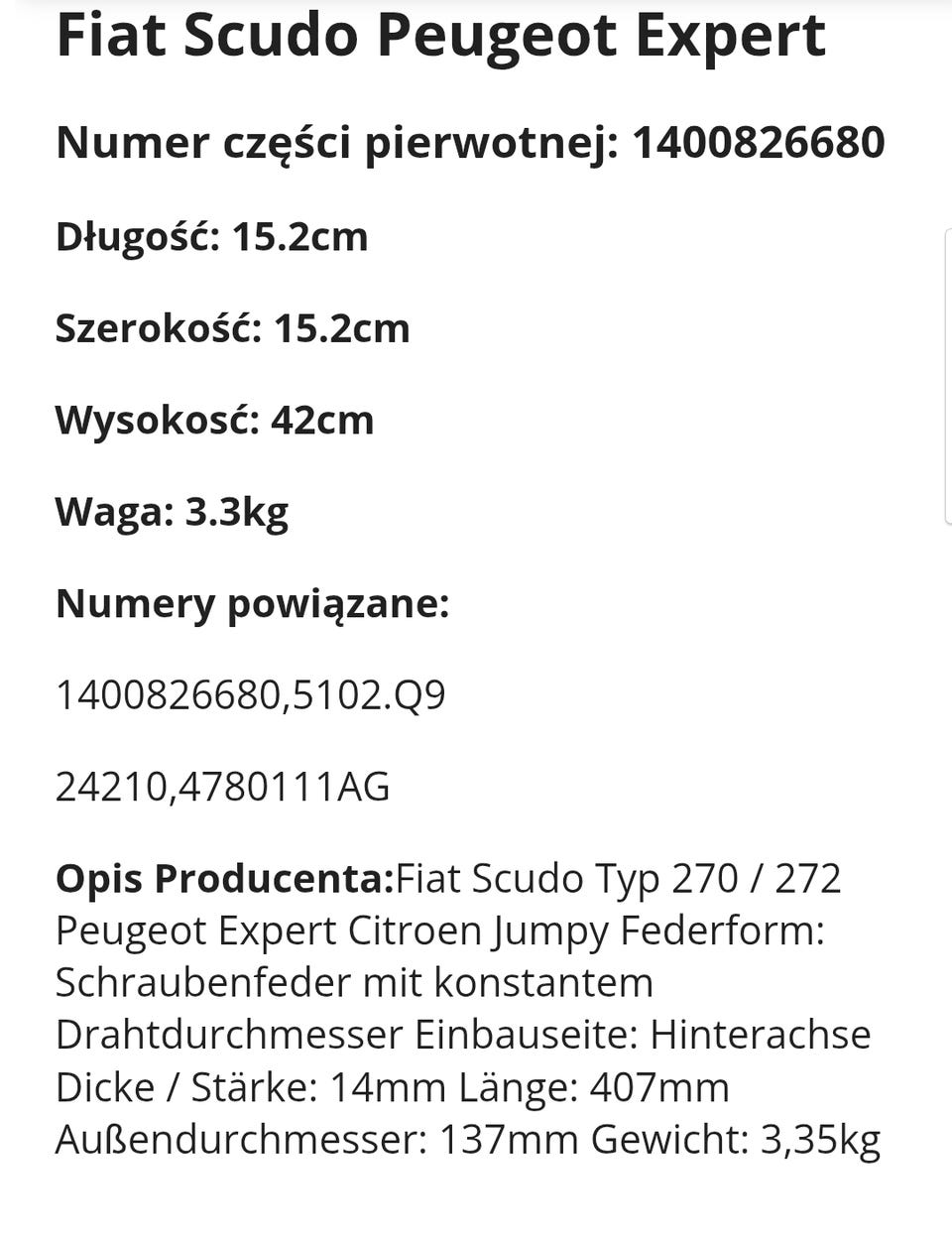 Fiat Scudo Peugeot Expert

Numer części pierwotnej: 1400826680

Długość: 15.2cm

Szerokość: 15.2cm

Wysokość: 42cm

Waga: 3.3kg

Numery powiązane:

1400826680,5102.Q9

24210,4780111AG

Opis Producenta:Fiat Scudo Typ 270 / 272 Peugeot Expert Citroen Jumpy Federform: Schraubenfeder mit konstantem Drahtdurchmesser Einbauseite: Hinterachse Dicke / Stärke: 14mm Länge: 407mm Außendurchmesser: 137mm Gewicht: 3,35kg